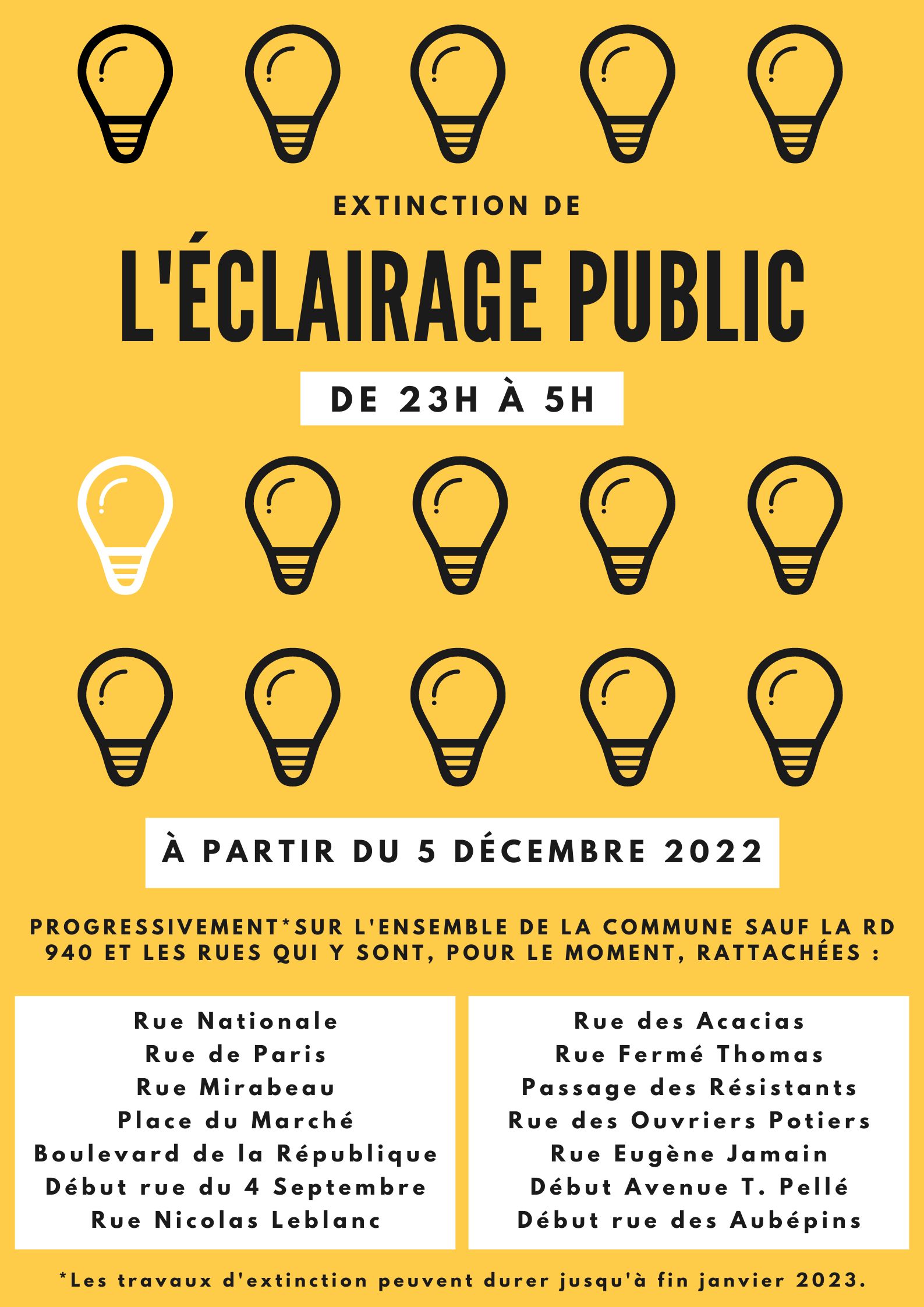 EXTINCTION DE

L'ÉCLAIRAGE PUBLIC

DE 23H À 5H

À PARTIR DU 5 DÉCEMBRE 2022

PROGRESSIVEMENT*SUR L'ENSEMBLE DE LA COMMUNE SAUF LA RD 940 ET LES RUES QUI Y SONT, POUR LE MOMENT, RATTACHÉES :

Rue Nationale
Rue de Paris
Rue Mirabeau
Place du Marché
Boulevard de la République
Début rue du 4 Septembre
Rue Nicolas Leblanc

Rue des Acacias
Rue Fermé Thomas
Passage des Résistants
Rue des Ouvriers Potiers
Rue Eugène Jamain
Début Avenue T. Pellé
Début rue des Aubépins

*Les travaux d'extinction peuvent durer jusqu'à fin janvier 2023.